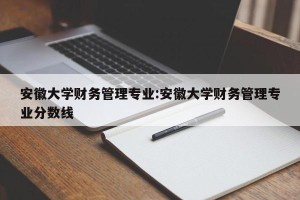 安徽大学财务管理专业:安徽大学财务管理专业分数线